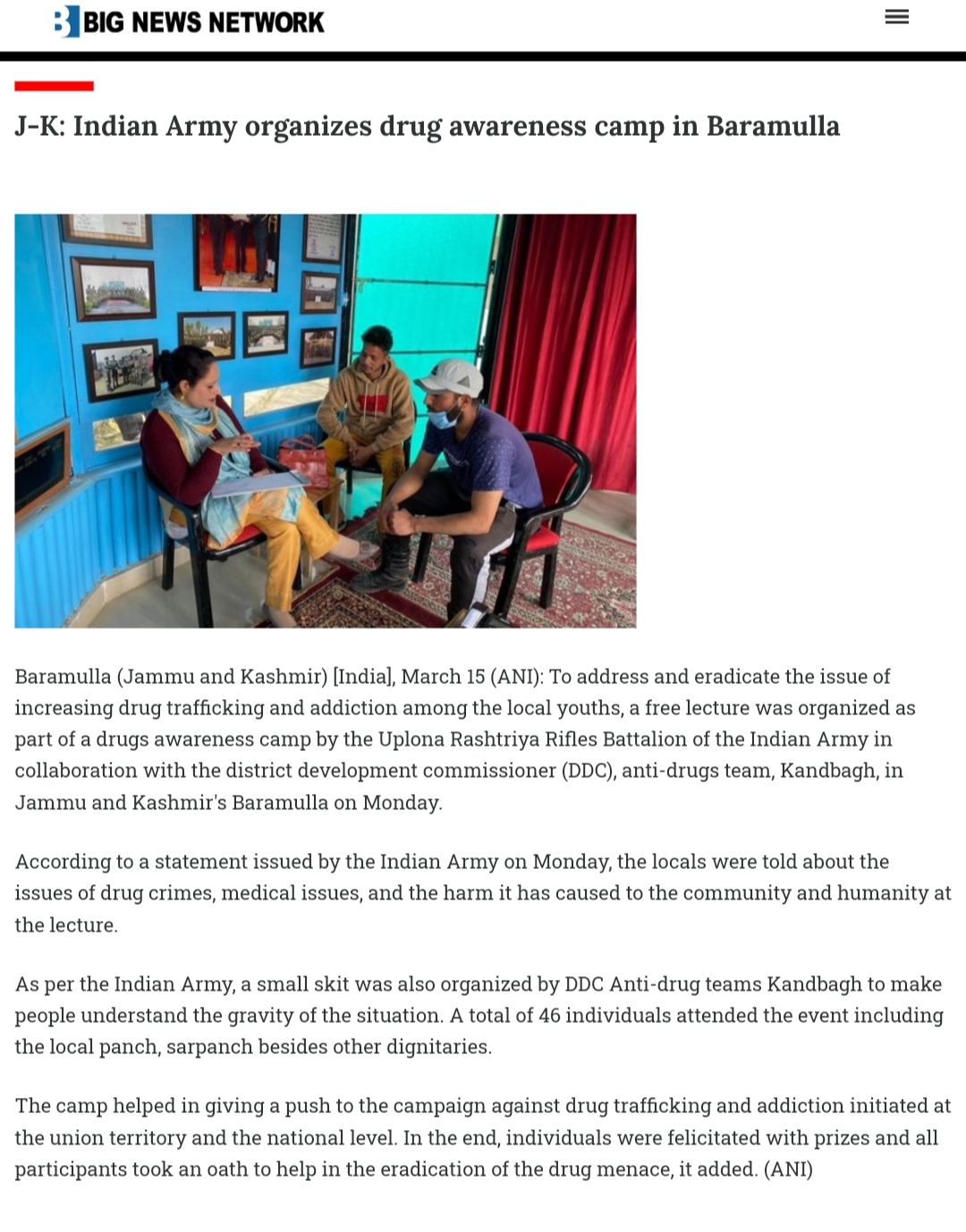 BIG NEWS NETWORK

J-K: Indian Army organizes drug awareness camp in Baramulla

Baramulla (Jammu and Kashmir) [India], March 15 (ANI): To address and eradicate the issue of increasing drug trafficking and addiction among the local youths, a free lecture was organized as part of a drugs awareness camp by the Uplona Rashtriya Rifles Battalion of the Indian Army in collaboration with the district development commissioner (DDC), anti-drugs team, Kandbagh, in Jammu and Kashmir's Baramulla on Monday.

According to a statement issued by the Indian Army on Monday, the locals were told about the issues of drug crimes, medical issues, and the harm it has caused to the community and humanity at the lecture.

As per the Indian Army, a small skit was also organized by DDC Anti-drug teams Kandbagh to make people understand the gravity of the situation. A total of 46 individuals attended the event including the local panch, sarpanch besides other dignitaries.

The camp helped in giving a push to the campaign against drug trafficking and addiction initiated at the union territory and the national level. In the end, individuals were felicitated with prizes and all participants took an oath to help in the eradication of the drug menace, it added. (ANI)